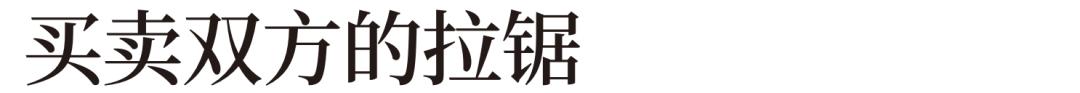 买卖双方的拉锯